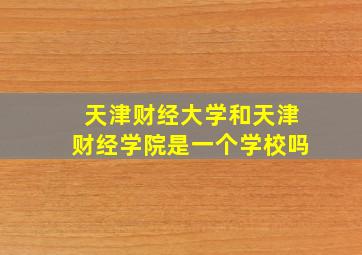 天津财经大学和天津财经学院是一个学校吗